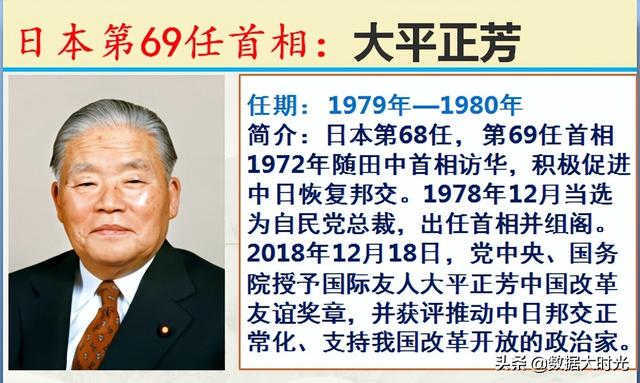 日本第69任首相：大平正芳

任期：1979年—1980年
简介：日本第68任，第69任首相 1972年随田中首相访华，积极促进中日恢复邦交。1978年12月当选为自民党总裁，出任首相并组阁。2018年12月18日，党中央、国务院授予国际友人大平正芳中国改革友谊奖章，并获评推动中日邦交正常化、支持我国改革开放的政治家。

头条 @数据大时光